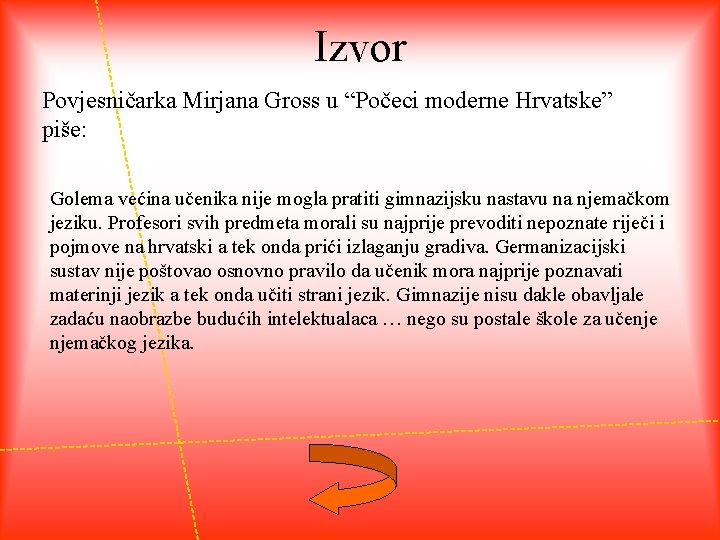 Izvor

Povjesničarka Mirjana Gross u “Počeci moderne Hrvatske” piše:

Golema većina učenika nije mogla pratiti gimnazijsku nastavu na njemačkom jeziku. Profesori svih predmeta morali su najprije prevoditi nepoznate riječi i pojmove na hrvatski a tek onda prići izlaganju gradiva. Germanizacijski sustav nije poštovao osnovno pravilo da učenik mora najprije poznavati materinji jezik a tek onda učiti strani jezik. Gimnazije nisu dakle obavljale zadaću naobrazbe budućih intelektualaca … nego su postale škole za učenje njemačkog jezika.